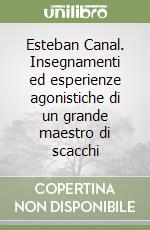 unilibro

Esteban Canal. Insegnamenti ed esperienze agonistiche di un grande maestro di scacchi

COPERTINA NON DISPONIBILE